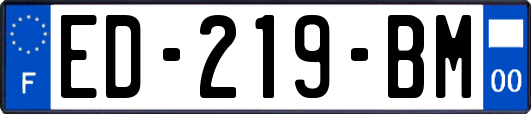 F
ED-219-BM
00